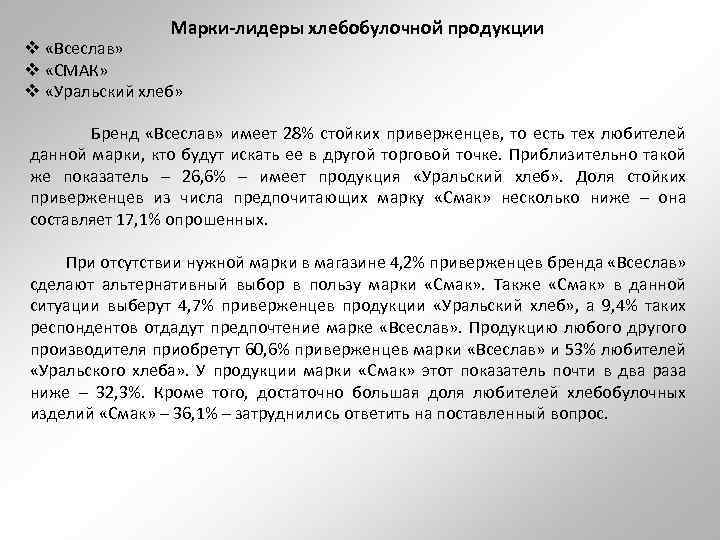 Марки-лидеры хлебобулочной продукции

❖ «Всеслав»
❖ «СМАК»
❖ «Уральский хлеб»

Бренд «Всеслав» имеет 28% стойких приверженцев, то есть тех любителей данной марки, кто будут искать ее в другой торговой точке. Приблизительно такой же показатель – 26,6% – имеет продукция «Уральский хлеб». Доля стойких приверженцев из числа предпочитающих марку «Смак» несколько ниже – она составляет 17,1% опрошенных.

При отсутствии нужной марки в магазине 4,2% приверженцев бренда «Всеслав» сделают альтернативный выбор в пользу марки «Смак». Также «Смак» в данной ситуации выберут 4,7% приверженцев продукции «Уральский хлеб», а 9,4% таких респондентов отдадут предпочтение марке «Всеслав». Продукцию любого другого производителя приобретут 60,6% приверженцев марки «Всеслав» и 53% любителей «Уральского хлеба». У продукции марки «Смак» этот показатель почти в два раза ниже – 32,3%. Кроме того, достаточно большая доля любителей хлебобулочных изделий «Смак» – 36,1% – затруднились ответить на поставленный вопрос.